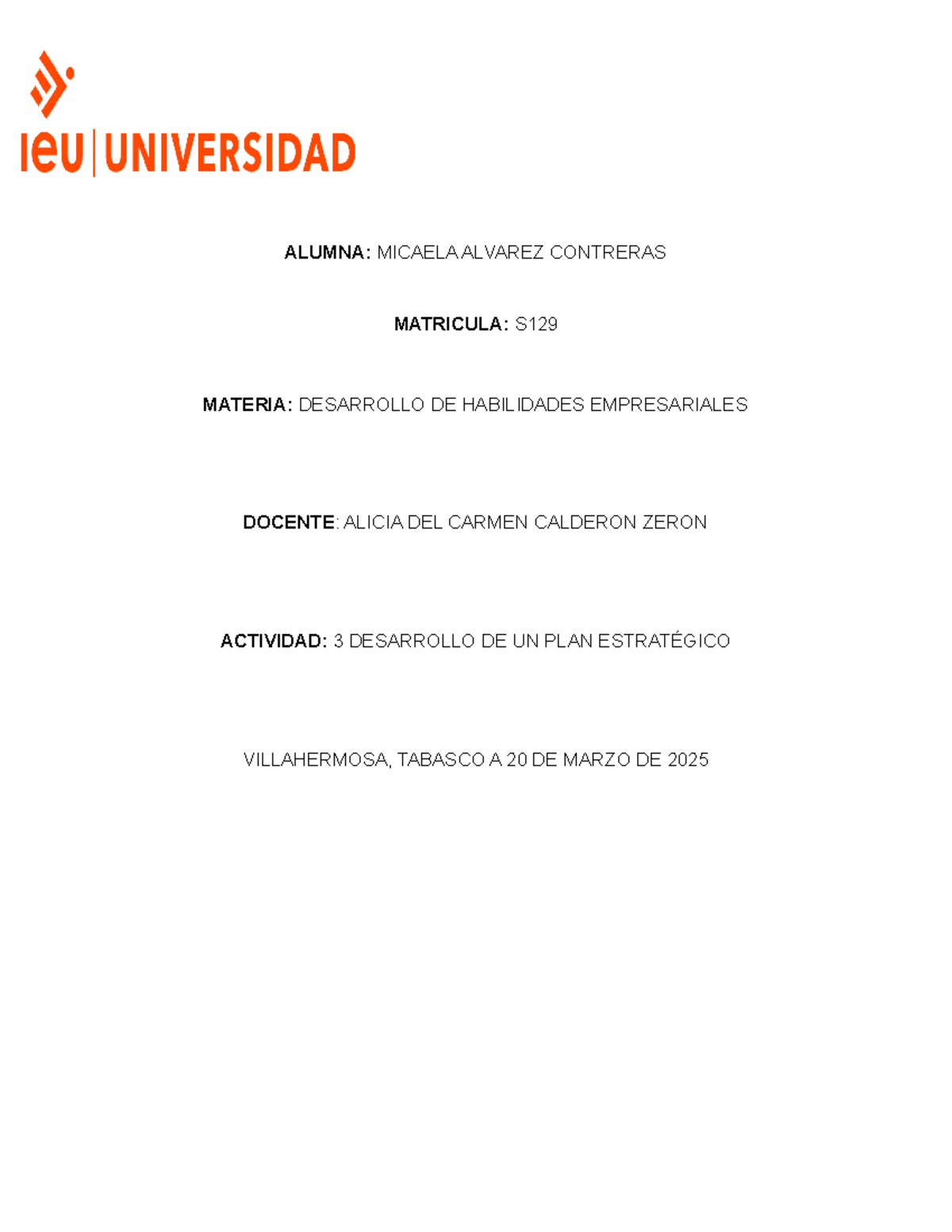 ieu | UNIVERSIDAD

ALUMNA: MICAELA ALVAREZ CONTRERAS

MATRICULA: S129

MATERIA: DESARROLLO DE HABILIDADES EMPRESARIALES

DOCENTE: ALICIA DEL CARMEN CALDERON ZERON

ACTIVIDAD: 3 DESARROLLO DE UN PLAN ESTRATÉGICO

VILLAHERMOSA, TABASCO A 20 DE MARZO DE 2025